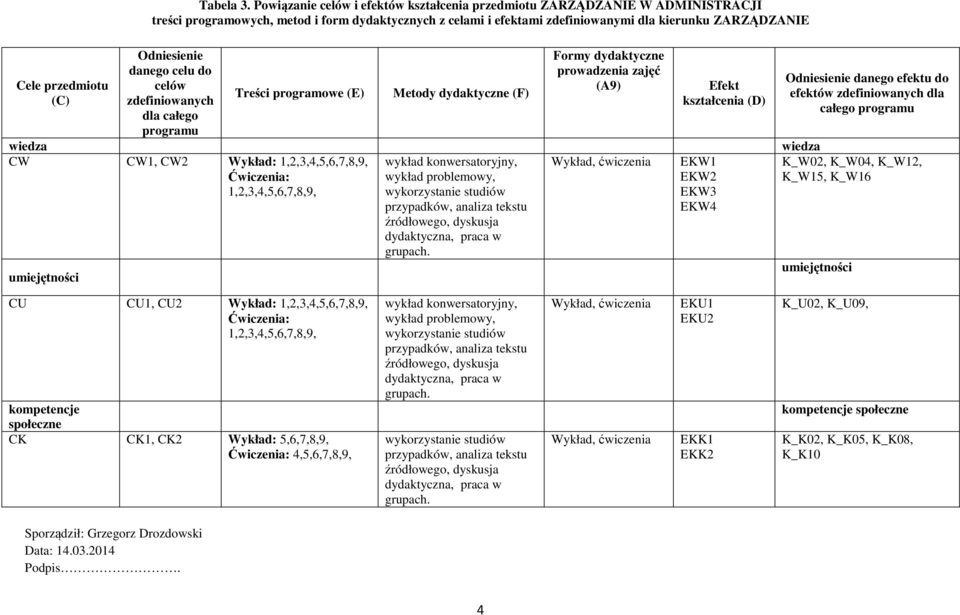 Tabela 3. Powiązanie celów i efektów kształcenia przedmiotu ZARZĄDZANIE W ADMINISTRACJI treści programowych, metod i form dydaktycznych z celami i efektami zdefiniowanymi dla kierunku ZARZĄDZANIE

| Cele przedmiotu (C) | Odniesienie danego celu do celów zdefiniowanych dla całego programu | Treści programowe (E) | Metody dydaktyczne (F) | Formy dydaktyczne prowadzenia zajęć (A9) | Efekt kształcenia (D) | Odniesienie danego efektu do efektów zdefiniowanych dla całego programu |
|---|---|---|---|---|---|---|
| wiedza | | | | | | wiedza |
| CW | CW1, CW2 | Wykład: 1,2,3,4,5,6,7,8,9, Ćwiczenia: 1,2,3,4,5,6,7,8,9, | wykład konwersatoryjny, wykład problemowy, wykorzystanie studiów przypadków, analiza tekstu źródłowego, dyskusja dydaktyczna, praca w grupach. | Wykład, ćwiczenia | EKW1 EKW2 EKW3 EKW4 | K_W02, K_W04, K_W12, K_W15, K_W16 |
| umiejętności | | | | | | umiejętności |
| CU | CU1, CU2 | Wykład: 1,2,3,4,5,6,7,8,9, Ćwiczenia: 1,2,3,4,5,6,7,8,9, | wykład konwersatoryjny, wykład problemowy, wykorzystanie studiów przypadków, analiza tekstu źródłowego, dyskusja dydaktyczna, praca w grupach. | Wykład, ćwiczenia | EKU1 EKU2 | K_U02, K_U09, |
| kompetencje społeczne | | | | | | kompetencje społeczne |
| CK | CK1, CK2 | Wykład: 5,6,7,8,9, Ćwiczenia: 4,5,6,7,8,9, | wykorzystanie studiów przypadków, analiza tekstu źródłowego, dyskusja dydaktyczna, praca w grupach. | Wykład, ćwiczenia | EKK1 EKK2 | K_K02, K_K05, K_K08, K_K10 |

Sporządził: Grzegorz Drozdowski
Data: 14.03.2014
Podpis……………………….

4